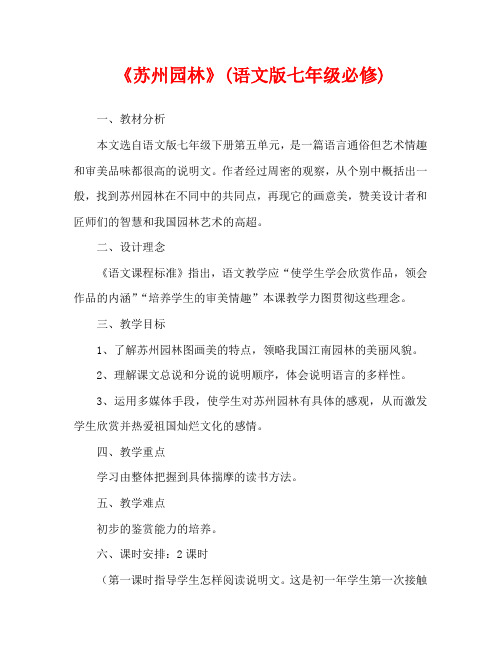 《苏州园林》(语文版七年级必修)

一、教材分析

本文选自语文版七年级下册第五单元，是一篇语言通俗但艺术情趣和审美品味都很高的说明文。作者经过周密的观察，从个别中概括出一般，找到苏州园林在不同中的共同点，再现它的画意美，赞美设计者和匠师们的智慧和我国园林艺术的高超。

二、设计理念

《语文课程标准》指出，语文教学应“使学生学会欣赏作品，领会作品的内涵”“培养学生的审美情趣”本课教学力图贯彻这些理念。

三、教学目标

1、了解苏州园林图画美的特点，领略我国江南园林的美丽风貌。

2、理解课文总说和分说的说明顺序，体会说明语言的多样性。

3、运用多媒体手段，使学生对苏州园林有具体的感观，从而激发学生欣赏并热爱祖国灿烂文化的感情。

四、教学重点

学习由整体把握到具体揣摩的读书方法。

五、教学难点

初步的鉴赏能力的培养。

六、课时安排：2课时

（第一课时指导学生怎样阅读说明文。这是初一年学生第一次接触